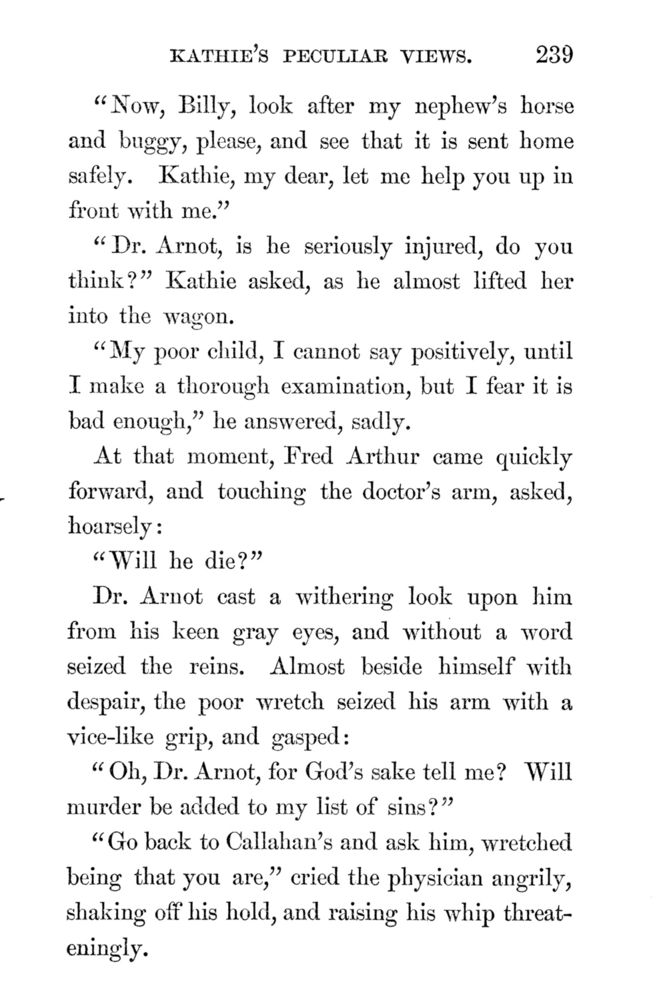 KATHIE'S PECULIAR VIEWS. 239

"Now, Billy, look after my nephew's horse and buggy, please, and see that it is sent home safely. Kathie, my dear, let me help you up in front with me."

"Dr. Arnot, is he seriously injured, do you think?" Kathie asked, as he almost lifted her into the wagon.

"My poor child, I cannot say positively, until I make a thorough examination, but I fear it is bad enough," he answered, sadly.

At that moment, Fred Arthur came quickly forward, and touching the doctor's arm, asked, hoarsely:

"Will he die?"

Dr. Arnot cast a withering look upon him from his keen gray eyes, and without a word seized the reins. Almost beside himself with despair, the poor wretch seized his arm with a vice-like grip, and gasped:

"Oh, Dr. Arnot, for God's sake tell me? Will murder be added to my list of sins?"

"Go back to Callahan's and ask him, wretched being that you are," cried the physician angrily, shaking off his hold, and raising his whip threateningly.